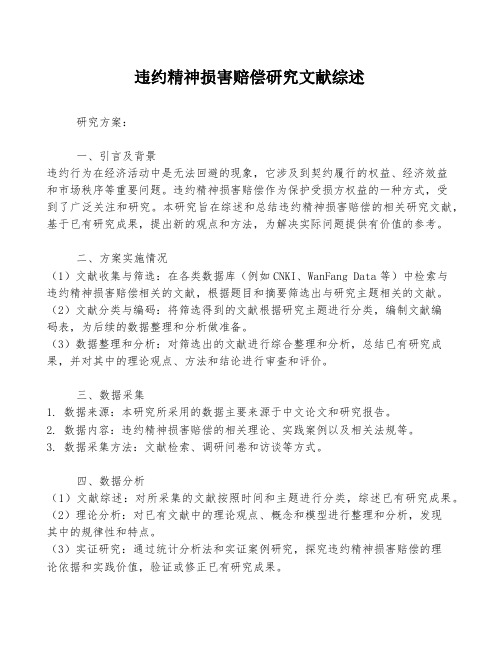 违约精神损害赔偿研究文献综述

研究方案：

一、引言及背景

违约行为在经济活动中是无法回避的现象，它涉及到契约履行的权益、经济效益和市场秩序等重要问题。违约精神损害赔偿作为保护受损方权益的一种方式，受到了广泛关注和研究。本研究旨在综述和总结违约精神损害赔偿的相关研究文献，基于已有研究成果，提出新的观点和方法，为解决实际问题提供有价值的参考。

二、方案实施情况

（1）文献收集与筛选：在各类数据库（例如CNKI、WanFang Data等）中检索与违约精神损害赔偿相关的文献，根据题目和摘要筛选出与研究主题相关的文献。
（2）文献分类与编码：将筛选得到的文献根据研究主题进行分类，编制文献编码表，为后续的数据整理和分析做准备。
（3）数据整理和分析：对筛选出的文献进行综合整理和分析，总结已有研究成果，并对其中的理论观点、方法和结论进行审查和评价。

三、数据采集

1. 数据来源：本研究所采用的数据主要来源于中文论文和研究报告。
2. 数据内容：违约精神损害赔偿的相关理论、实践案例以及相关法规等。
3. 数据采集方法：文献检索、调研问卷和访谈等方式。

四、数据分析

（1）文献综述：对所采集的文献按照时间和主题进行分类，综述已有研究成果。
（2）理论分析：对已有文献中的理论观点、概念和模型进行整理和分析，发现其中的规律性和特点。
（3）实证研究：通过统计分析法和实证案例研究，探究违约精神损害赔偿的理论依据和实践价值，验证或修正已有研究成果。